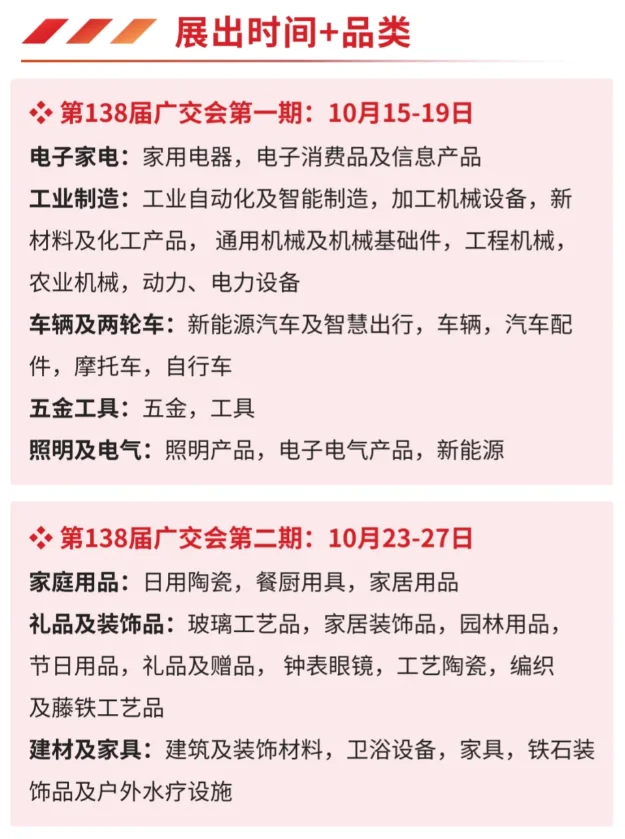 展出时间+品类

第138届广交会第一期：10月15-19日

电子家电：家用电器，电子消费品及信息产品

工业制造：工业自动化及智能制造，加工机械设备，新材料及化工产品，通用机械及机械基础件，工程机械，农业机械，动力、电力设备

车辆及两轮车：新能源汽车及智慧出行，车辆，汽车配件，摩托车，自行车

五金工具：五金，工具

照明及电气：照明产品，电子电气产品，新能源

第138届广交会第二期：10月23-27日

家庭用品：日用陶瓷，餐厨用具，家居用品

礼品及装饰品：玻璃工艺品，家居装饰品，园林用品，节日用品，礼品及赠品，钟表眼镜，工艺陶瓷，编织及藤铁工艺品

建材及家具：建筑及装饰材料，卫浴设备，家具，铁石装饰品及户外水疗设施